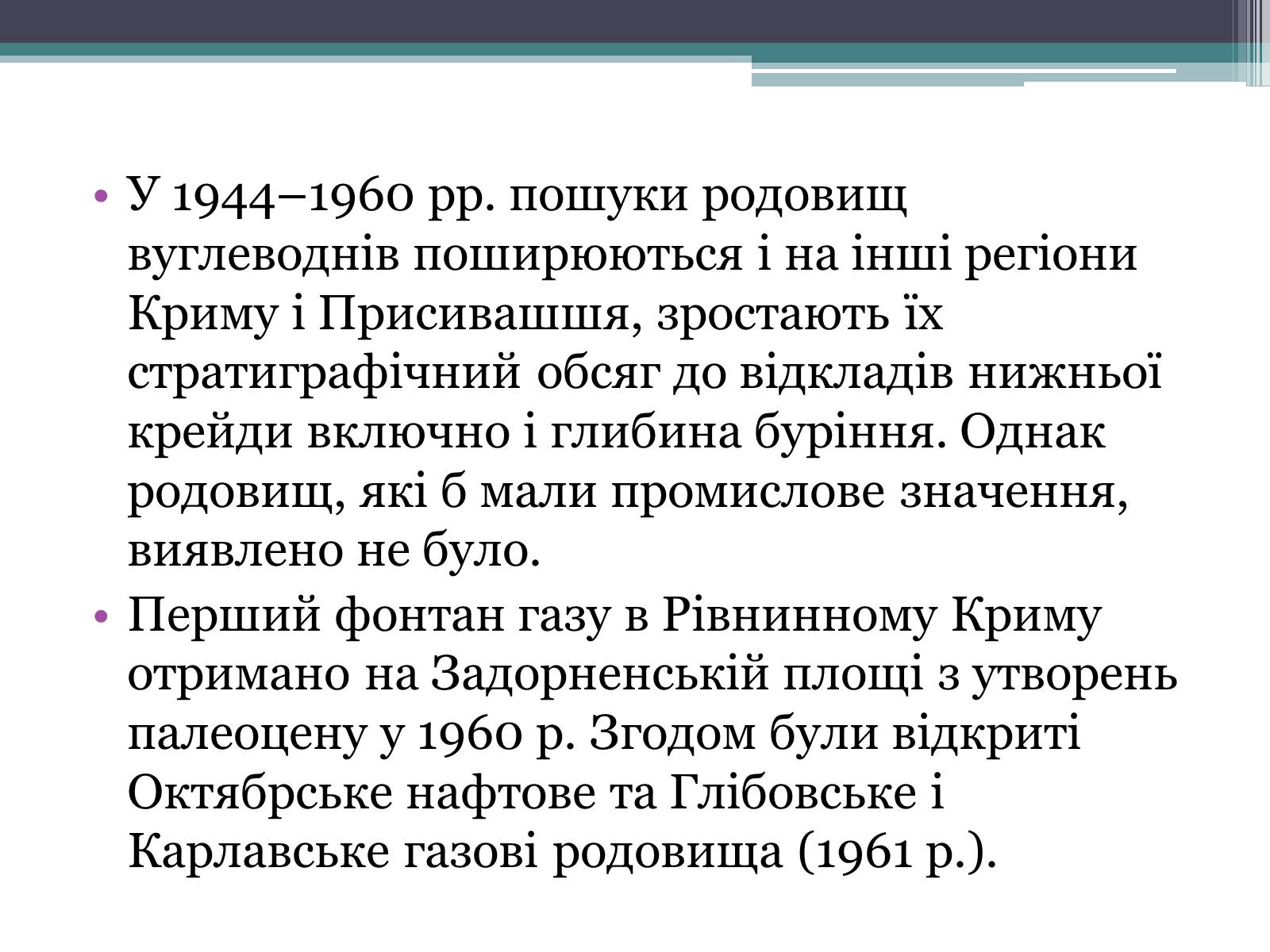 • У 1944–1960 рр. пошуки родовищ вуглеводнів поширюються і на інші регіони Криму і Присивашшя, зростають їх стратиграфічний обсяг до відкладів нижньої крейди включно і глибина буріння. Однак родовищ, які б мали промислове значення, виявлено не було.

• Перший фонтан газу в Рівнинному Криму отримано на Задорненській площі з утворень палеоцену у 1960 р. Згодом були відкриті Октябрське нафтове та Глібовське і Карлавське газові родовища (1961 р.).